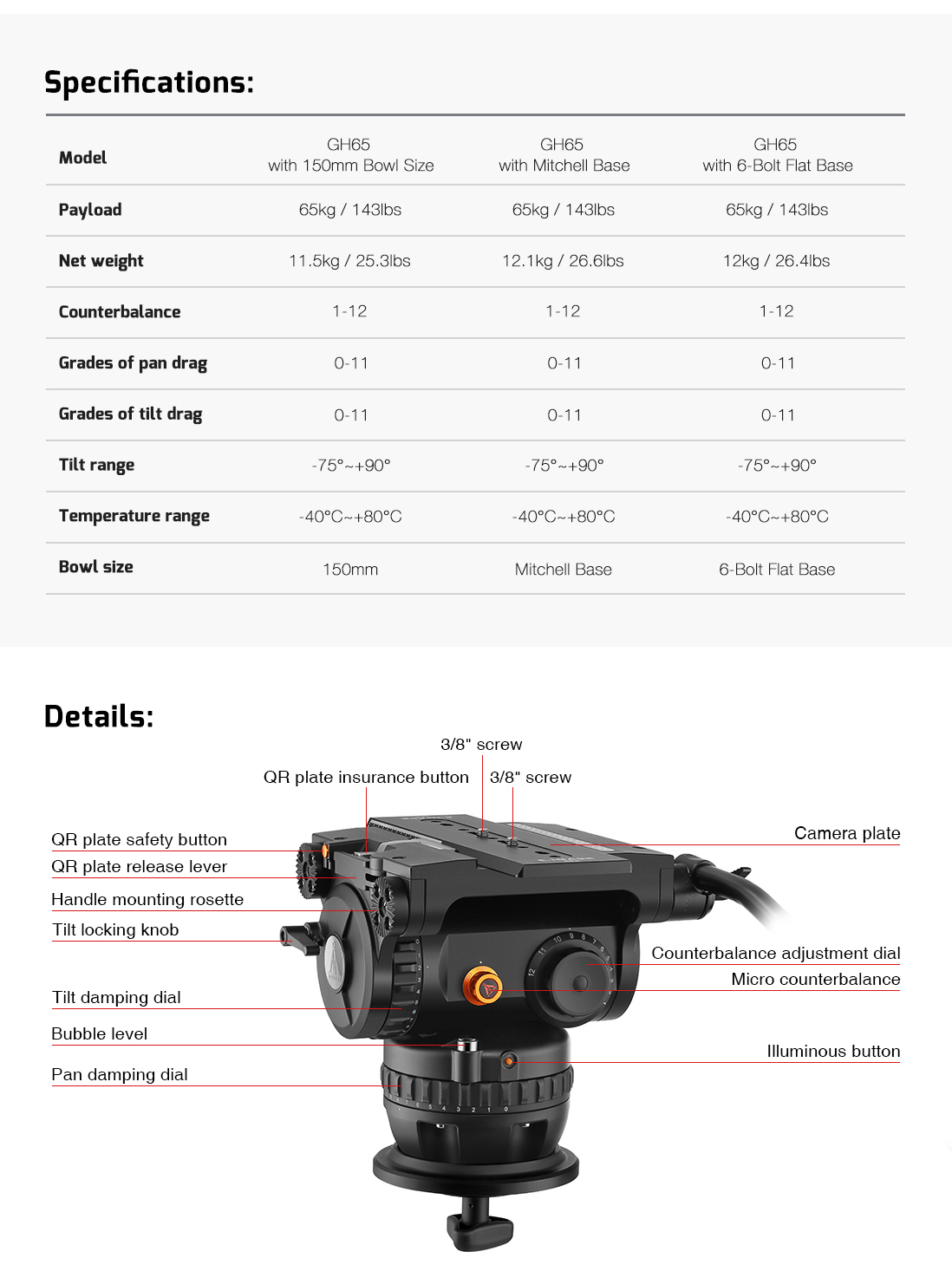 Specifications:

| Model | GH65 with 150mm Bowl Size | GH65 with Mitchell Base | GH65 with 6-Bolt Flat Base |
|---|---|---|---|
| Payload | 65kg / 143lbs | 65kg / 143lbs | 65kg / 143lbs |
| Net weight | 11.5kg / 25.3lbs | 12.1kg / 26.6lbs | 12kg / 26.4lbs |
| Counterbalance | 1-12 | 1-12 | 1-12 |
| Grades of pan drag | 0-11 | 0-11 | 0-11 |
| Grades of tilt drag | 0-11 | 0-11 | 0-11 |
| Tilt range | -75°~+90° | -75°~+90° | -75°~+90° |
| Temperature range | -40°C~+80°C | -40°C~+80°C | -40°C~+80°C |
| Bowl size | 150mm | Mitchell Base | 6-Bolt Flat Base |

Details:

3/8" screw
QR plate insurance button
3/8" screw
QR plate safety button
QR plate release lever
Handle mounting rosette
Tilt locking knob
Tilt damping dial
Bubble level
Pan damping dial
Camera plate
Counterbalance adjustment dial
Micro counterbalance
Illuminous button